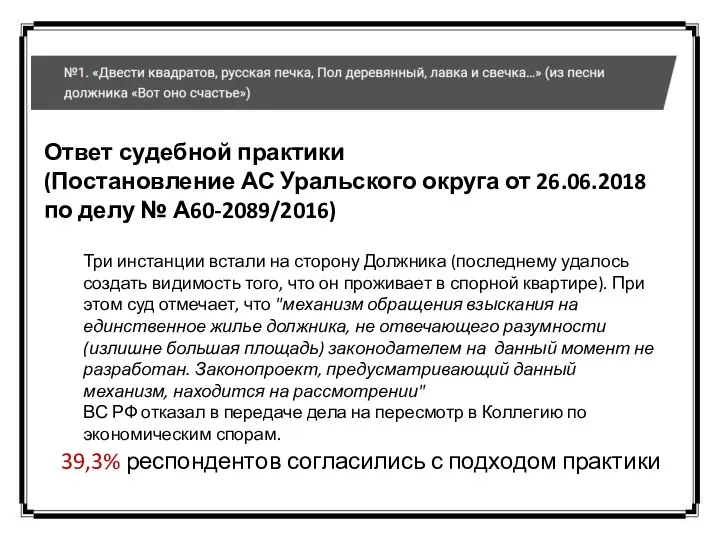 №1. «Двести квадратов, русская печка, Пол деревянный, лавка и свечка...» (из песни должника «Вот оно счастье»)

Ответ судебной практики
(Постановление АС Уральского округа от 26.06.2018 по делу № А60-2089/2016)

Три инстанции встали на сторону Должника (последнему удалось создать видимость того, что он проживает в спорной квартире). При этом суд отмечает, что "механизм обращения взыскания на единственное жилье должника, не отвечающего разумности (излишне большая площадь) законодателем на данный момент не разработан. Законопроект, предусматривающий данный механизм, находится на рассмотрении"
ВС РФ отказал в передаче дела на пересмотр в Коллегию по экономическим спорам.

39,3% респондентов согласились с подходом практики